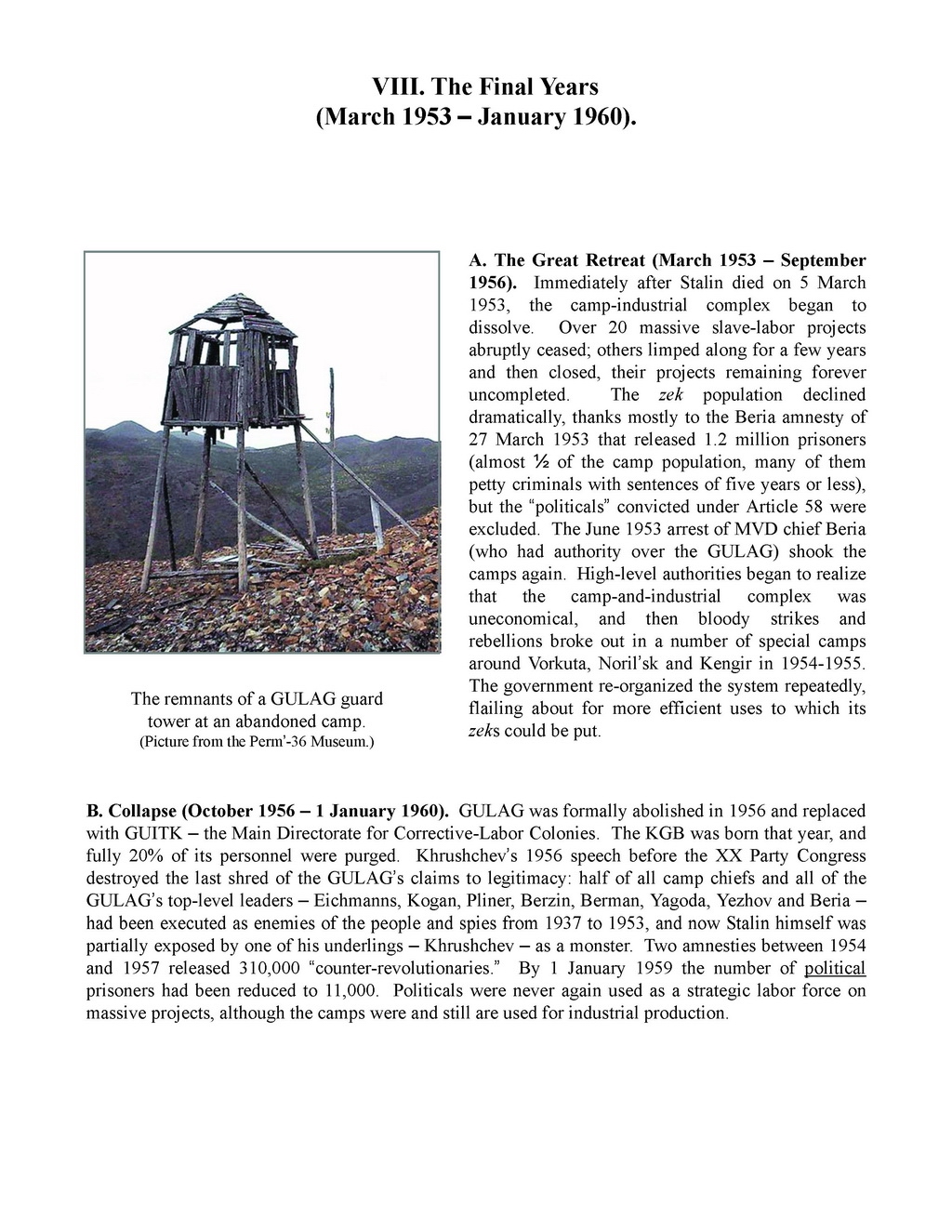 VIII. The Final Years
(March 1953 – January 1960).

The remnants of a GULAG guard tower at an abandoned camp.
(Picture from the Perm'-36 Museum.)

A. The Great Retreat (March 1953 – September 1956). Immediately after Stalin died on 5 March 1953, the camp-industrial complex began to dissolve. Over 20 massive slave-labor projects abruptly ceased; others limped along for a few years and then closed, their projects remaining forever uncompleted. The zek population declined dramatically, thanks mostly to the Beria amnesty of 27 March 1953 that released 1.2 million prisoners (almost ½ of the camp population, many of them petty criminals with sentences of five years or less), but the "politicals" convicted under Article 58 were excluded. The June 1953 arrest of MVD chief Beria (who had authority over the GULAG) shook the camps again. High-level authorities began to realize that the camp-and-industrial complex was uneconomical, and then bloody strikes and rebellions broke out in a number of special camps around Vorkuta, Noril'sk and Kengir in 1954-1955. The government re-organized the system repeatedly, flailing about for more efficient uses to which its zeks could be put.

B. Collapse (October 1956 – 1 January 1960). GULAG was formally abolished in 1956 and replaced with GUITK – the Main Directorate for Corrective-Labor Colonies. The KGB was born that year, and fully 20% of its personnel were purged. Khrushchev's 1956 speech before the XX Party Congress destroyed the last shred of the GULAG's claims to legitimacy: half of all camp chiefs and all of the GULAG's top-level leaders – Eichmanns, Kogan, Pliner, Berzin, Berman, Yagoda, Yezhov and Beria – had been executed as enemies of the people and spies from 1937 to 1953, and now Stalin himself was partially exposed by one of his underlings – Khrushchev – as a monster. Two amnesties between 1954 and 1957 released 310,000 "counter-revolutionaries." By 1 January 1959 the number of political prisoners had been reduced to 11,000. Politicals were never again used as a strategic labor force on massive projects, although the camps were and still are used for industrial production.